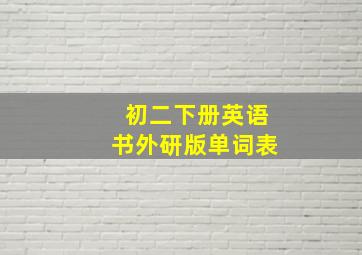 初二下册英语
书外研版单词表